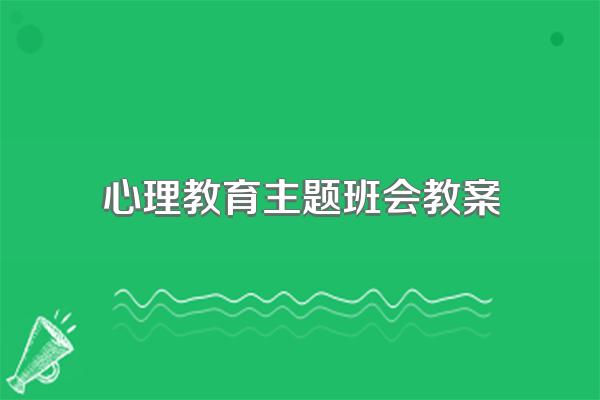 心理教育主题班会教案